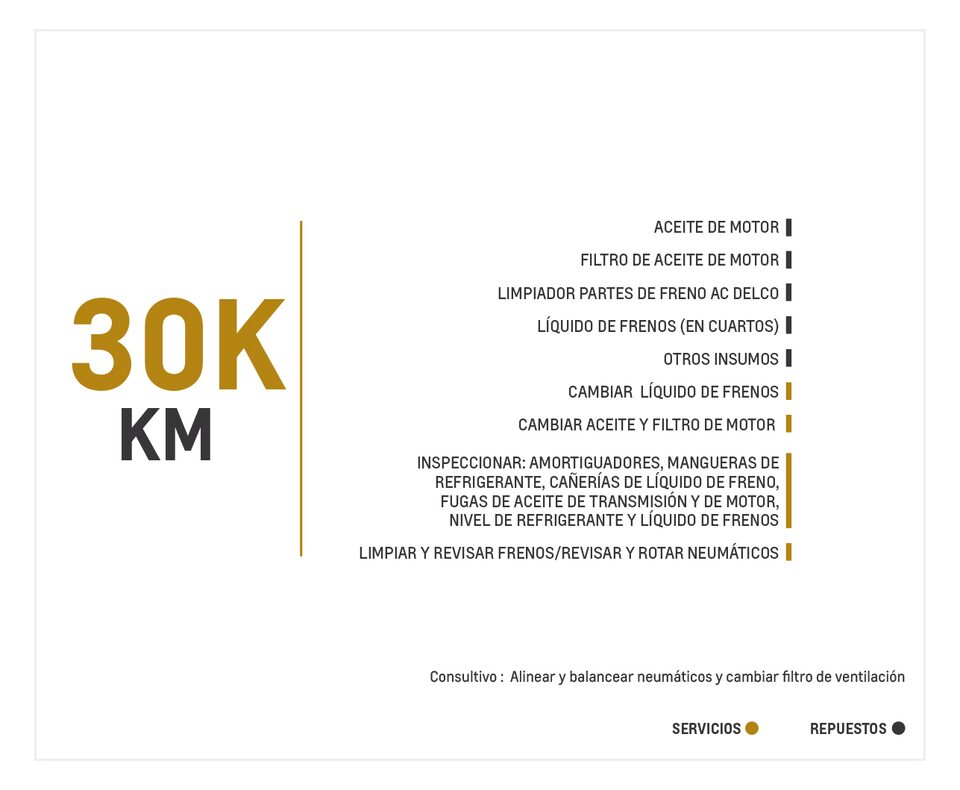 30K
KM

ACEITE DE MOTOR

FILTRO DE ACEITE DE MOTOR

LIMPIADOR PARTES DE FRENO AC DELCO

LÍQUIDO DE FRENOS (EN CUARTOS)

OTROS INSUMOS

CAMBIAR LÍQUIDO DE FRENOS

CAMBIAR ACEITE Y FILTRO DE MOTOR

INSPECCIONAR: AMORTIGUADORES, MANGUERAS DE REFRIGERANTE, CAÑERÍAS DE LÍQUIDO DE FRENO, FUGAS DE ACEITE DE TRANSMISIÓN Y DE MOTOR, NIVEL DE REFRIGERANTE Y LÍQUIDO DE FRENOS

LIMPIAR Y REVISAR FRENOS/REVISAR Y ROTAR NEUMÁTICOS

Consultivo : Alinear y balancear neumáticos y cambiar filtro de ventilación

SERVICIOS

REPUESTOS